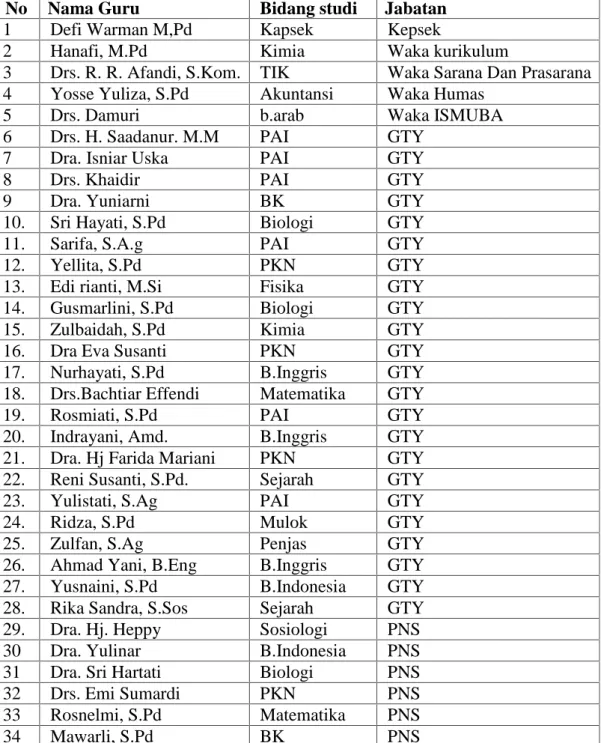 | No | Nama Guru | Bidang studi | Jabatan |
|---|---|---|---|
| 1 | Defi Warman M,Pd | Kapsek | Kepsek |
| 2 | Hanafi, M.Pd | Kimia | Waka kurikulum |
| 3 | Drs. R. R. Afandi, S.Kom. | TIK | Waka Sarana Dan Prasarana |
| 4 | Yosse Yuliza, S.Pd | Akuntansi | Waka Humas |
| 5 | Drs. Damuri | b.arab | Waka ISMUBA |
| 6 | Drs. H. Saadanur. M.M | PAI | GTY |
| 7 | Dra. Isniar Uska | PAI | GTY |
| 8 | Drs. Khaidir | PAI | GTY |
| 9 | Dra. Yuniarni | BK | GTY |
| 10. | Sri Hayati, S.Pd | Biologi | GTY |
| 11. | Sarifa, S.A.g | PAI | GTY |
| 12. | Yellita, S.Pd | PKN | GTY |
| 13. | Edi rianti, M.Si | Fisika | GTY |
| 14. | Gusmarlini, S.Pd | Biologi | GTY |
| 15. | Zulbaidah, S.Pd | Kimia | GTY |
| 16. | Dra Eva Susanti | PKN | GTY |
| 17. | Nurhayati, S.Pd | B.Inggris | GTY |
| 18. | Drs.Bachtiar Effendi | Matematika | GTY |
| 19. | Rosmiati, S.Pd | PAI | GTY |
| 20. | Indrayani, Amd. | B.Inggris | GTY |
| 21. | Dra. Hj Farida Mariani | PKN | GTY |
| 22. | Reni Susanti, S.Pd. | Sejarah | GTY |
| 23. | Yulistati, S.Ag | PAI | GTY |
| 24. | Ridza, S.Pd | Mulok | GTY |
| 25. | Zulfan, S.Ag | Penjas | GTY |
| 26. | Ahmad Yani, B.Eng | B.Inggris | GTY |
| 27. | Yusnaini, S.Pd | B.Indonesia | GTY |
| 28. | Rika Sandra, S.Sos | Sejarah | GTY |
| 29. | Dra. Hj. Heppy | Sosiologi | PNS |
| 30 | Dra. Yulinar | B.Indonesia | PNS |
| 31 | Dra. Sri Hartati | Biologi | PNS |
| 32 | Drs. Emi Sumardi | PKN | PNS |
| 33 | Rosnelmi, S.Pd | Matematika | PNS |
| 34 | Mawarli, S.Pd | BK | PNS |